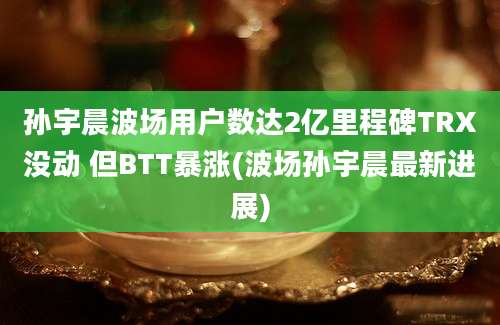 孙宇晨波场用户数达2亿里程碑TRX没动 但BTT暴涨(波场孙宇晨最新进展)